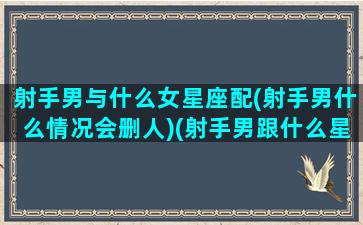 射手男与什么女星座配(射手男什么情况会删人)(射手男跟什么星